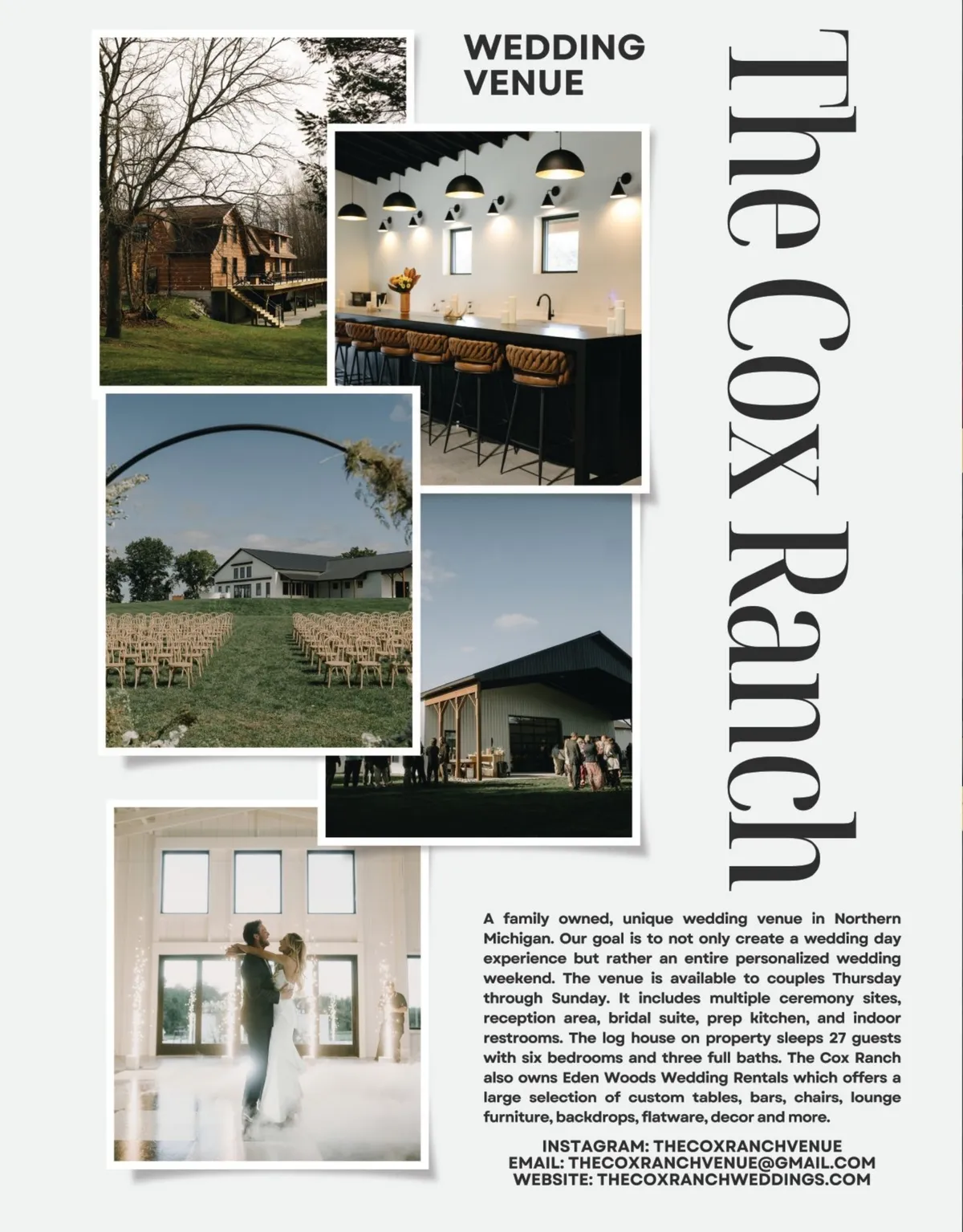 WEDDING VENUE

The Cox Ranch

A family owned, unique wedding venue in Northern Michigan. Our goal is to not only create a wedding day experience but rather an entire personalized wedding weekend. The venue is available to couples Thursday through Sunday. It includes multiple ceremony sites, reception area, bridal suite, prep kitchen, and indoor restrooms. The log house on property sleeps 27 guests with six bedrooms and three full baths. The Cox Ranch also owns Eden Woods Wedding Rentals which offers a large selection of custom tables, bars, chairs, lounge furniture, backdrops, flatware, decor and more.

INSTAGRAM: THECOXRANCHVENUE
EMAIL: THECOXRANCHVENUE@GMAIL.COM
WEBSITE: THECOXRANCHWEDDINGS.COM